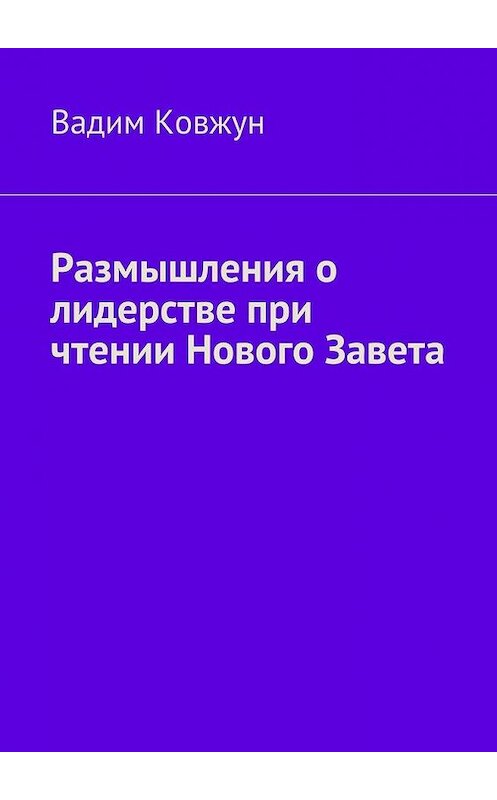 Вадим Ковжун

Размышления о лидерстве при чтении Нового Завета